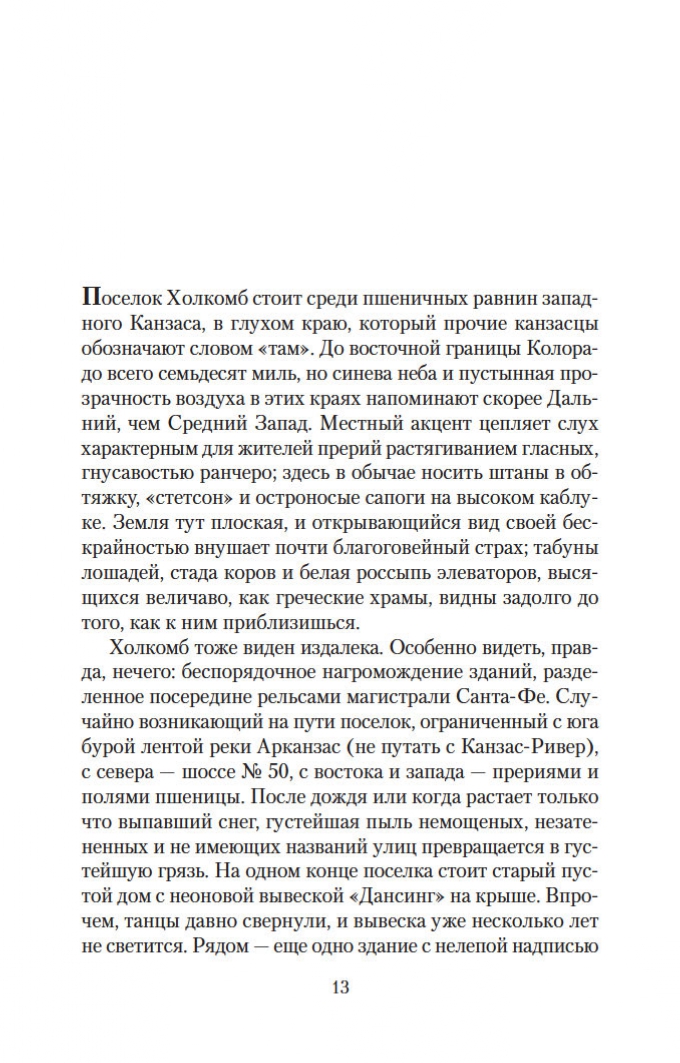 Поселок Холкомб стоит среди пшеничных равнин западного Канзаса, в глухом краю, который прочие канзасцы обозначают словом «там». До восточной границы Колорадо всего семьдесят миль, но синева неба и пустынная прозрачность воздуха в этих краях напоминают скорее Дальний, чем Средний Запад. Местный акцент цепляет слух характерным для жителей прерий растягиванием гласных, гнусавостью ранчеро; здесь в обычае носить штаны в обтяжку, «стетсон» и остроносые сапоги на высоком каблуке. Земля тут плоская, и открывающийся вид своей бескрайностью внушает почти благоговейный страх; табуны лошадей, стада коров и белая россыпь элеваторов, высящихся величаво, как греческие храмы, видны задолго до того, как к ним приблизишься.

Холкомб тоже виден издалека. Особенно видеть, правда, нечего: беспорядочное нагромождение зданий, разделенное посередине рельсами магистрали Санта-Фе. Случайно возникающий на пути поселок, ограниченный с юга бурой лентой реки Арканзас (не путать с Канзас-Ривер), с севера — шоссе № 50, с востока и запада — прериями и полями пшеницы. После дождя или когда растает только что выпавший снег, густейшая пыль немощеных, незатененных и не имеющих названий улиц превращается в густейшую грязь. На одном конце поселка стоит старый пустой дом с неоновой вывеской «Дансинг» на крыше. Впрочем, танцы давно свернули, и вывеска уже несколько лет не светится. Рядом — еще одно здание с нелепой надписью

13